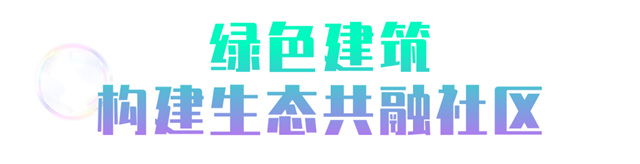 绿色建筑
构建生态共融社区